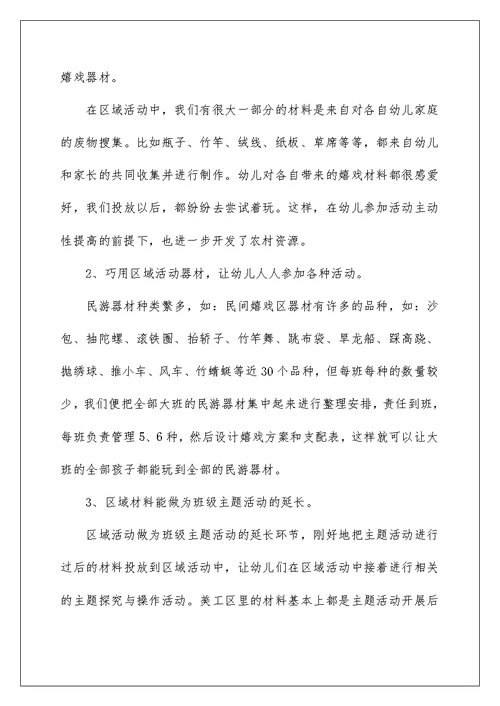 嬉戏器材。

在区域活动中，我们有很大一部分的材料是来自对各自幼儿家庭的废物搜集。比如瓶子、竹竿、绒线、纸板、草席等等，都来自幼儿和家长的共同收集并进行制作。幼儿对各自带来的嬉戏材料都很感爱好，我们投放以后，都纷纷去尝试着玩。这样，在幼儿参加活动主动性提高的前提下，也进一步开发了农村资源。

2、巧用区域活动器材，让幼儿人人参加各种活动。

民游器材种类繁多，如：民间嬉戏区器材有许多的品种，如：沙包、抽陀螺、滚铁圈、抬轿子、竹竿舞、跳布袋、旱龙船、踩高跷、抛绣球、推小车、风车、竹蜻蜓等近30个品种，但每班每种的数量较少，我们便把全部大班的民游器材集中起来进行整理安排，责任到班，每班负责管理5、6种，然后设计嬉戏方案和支配表，这样就可以让大班的全部孩子都能玩到全部的民游器材。

3、区域材料能做为班级主题活动的延长。

区域活动做为班级主题活动的延长环节，刚好地把主题活动进行过后的材料投放到区域活动中，让幼儿们在区域活动中接着进行相关的主题探究与操作活动。美工区里的材料基本上都是主题活动开展后